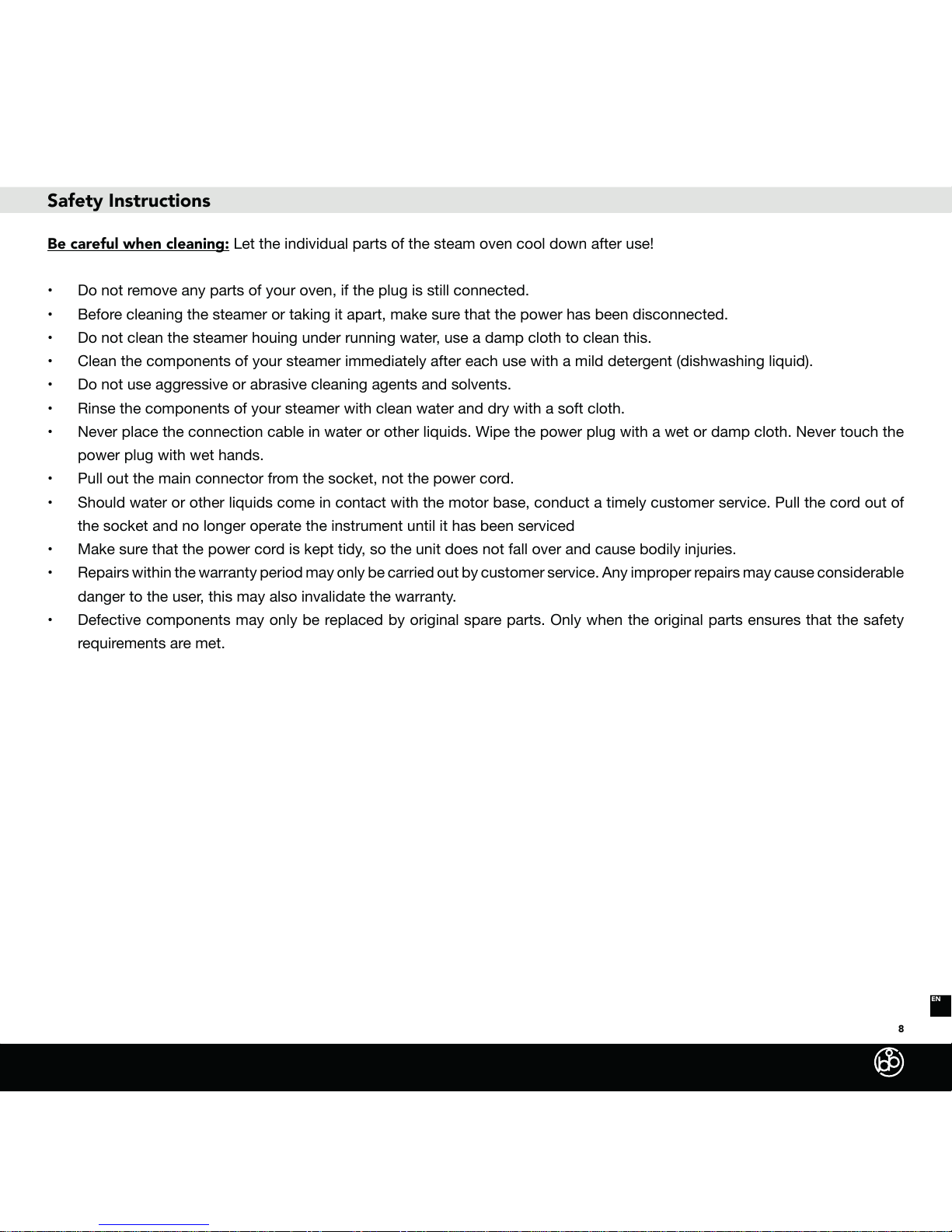 Safety Instructions

Be careful when cleaning: Let the individual parts of the steam oven cool down after use!

• Do not remove any parts of your oven, if the plug is still connected.
• Before cleaning the steamer or taking it apart, make sure that the power has been disconnected.
• Do not clean the steamer houing under running water, use a damp cloth to clean this.
• Clean the components of your steamer immediately after each use with a mild detergent (dishwashing liquid).
• Do not use aggressive or abrasive cleaning agents and solvents.
• Rinse the components of your steamer with clean water and dry with a soft cloth.
• Never place the connection cable in water or other liquids. Wipe the power plug with a wet or damp cloth. Never touch the power plug with wet hands.
• Pull out the main connector from the socket, not the power cord.
• Should water or other liquids come in contact with the motor base, conduct a timely customer service. Pull the cord out of the socket and no longer operate the instrument until it has been serviced
• Make sure that the power cord is kept tidy, so the unit does not fall over and cause bodily injuries.
• Repairs within the warranty period may only be carried out by customer service. Any improper repairs may cause considerable danger to the user, this may also invalidate the warranty.
• Defective components may only be replaced by original spare parts. Only when the original parts ensures that the safety requirements are met.

EN

8